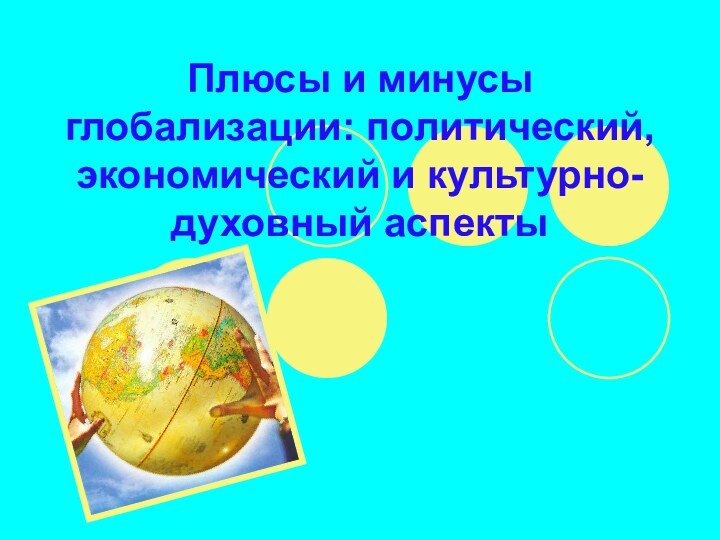 Плюсы и минусы глобализации: политический, экономический и культурно-духовный аспекты